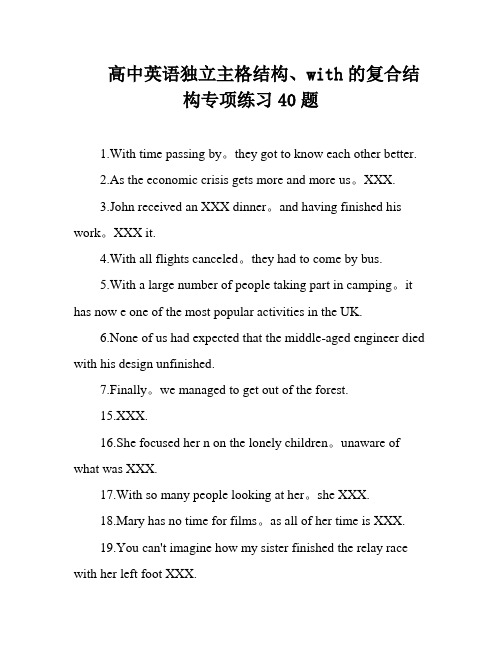 高中英语独立主格结构、with 的复合结构专项练习 40 题

1.With time passing by。they got to know each other better.

2.As the economic crisis gets more and more us。XXX.

3.John received an XXX dinner。and having finished his work。XXX it.

4.With all flights canceled。they had to come by bus.

5.With a large number of people taking part in camping。it has now e one of the most popular activities in the UK.

6.None of us had expected that the middle-aged engineer died with his design unfinished.

7.Finally。we managed to get out of the forest.

15.XXX.

16.She focused her n on the lonely children。unaware of what was XXX.

17.With so many people looking at her。she XXX.

18.Mary has no time for films。as all of her time is XXX.

19.You can't imagine how my sister finished the relay race with her left foot XXX.